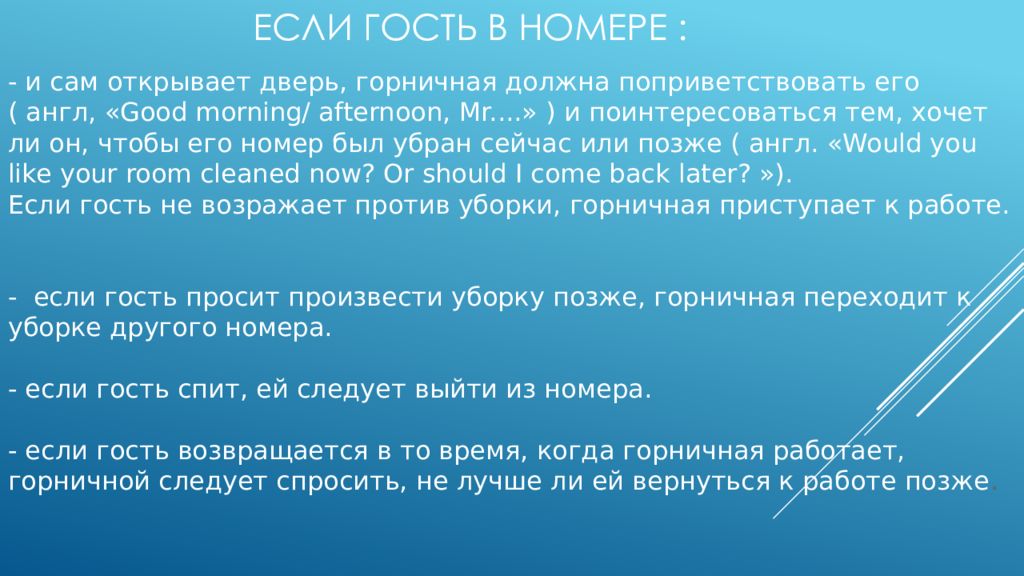 ЕСЛИ ГОСТЬ В НОМЕРЕ :

- и сам открывает дверь, горничная должна поприветствовать его ( англ, «Good morning/ afternoon, Mr....» ) и поинтересоваться тем, хочет ли он, чтобы его номер был убран сейчас или позже ( англ. «Would you like your room cleaned now? Or should I come back later? »).
Если гость не возражает против уборки, горничная приступает к работе.

- если гость просит произвести уборку позже, горничная переходит к уборке другого номера.

- если гость спит, ей следует выйти из номера.

- если гость возвращается в то время, когда горничная работает, горничной следует спросить, не лучше ли ей вернуться к работе позже.